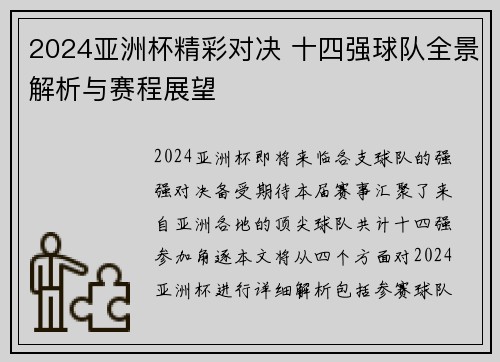 2024亚洲杯精彩对决 十四强球队全景解析与赛程展望

2024亚洲杯即将来临各支球队的强强对决备受期待本届赛事汇聚了来自亚洲各地的顶尖球队共计十四强参加角逐本文将从四个方面对2024亚洲杯进行详细解析包括参赛球队